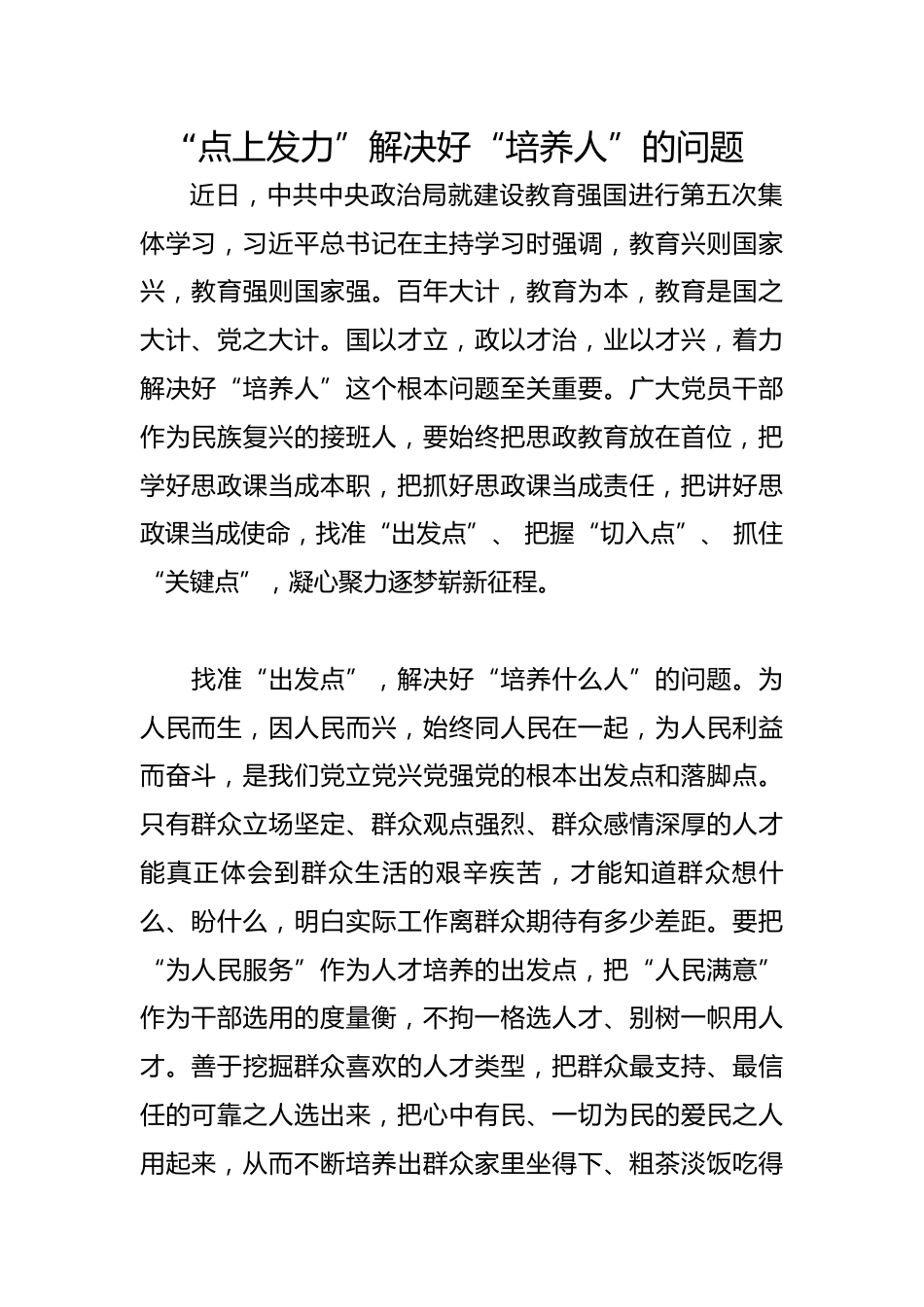 “点上发力”解决好“培养人”的问题

近日，中共中央政治局就建设教育强国进行第五次集体学习，习近平总书记在主持学习时强调，教育兴则国家兴，教育强则国家强。百年大计，教育为本，教育是国之大计、党之大计。国以才立，政以才治，业以才兴，着力解决好“培养人”这个根本问题至关重要。广大党员干部作为民族复兴的接班人，要始终把思政教育放在首位，把学好思政课当成本职，把抓好思政课当成责任，把讲好思政课当成使命，找准“出发点”、把握“切入点”、抓住“关键点”，凝心聚力逐梦崭新征程。

找准“出发点”，解决好“培养什么人”的问题。为人民而生，因人民而兴，始终同人民在一起，为人民利益而奋斗，是我们党立党兴党强党的根本出发点和落脚点。只有群众立场坚定、群众观点强烈、群众感情深厚的人才能真正体会到群众生活的艰辛疾苦，才能知道群众想什么、盼什么，明白实际工作离群众期待有多少差距。要把“为人民服务”作为人才培养的出发点，把“人民满意”作为干部选用的度量衡，不拘一格选人才、别树一帜用人才。善于挖掘群众喜欢的人才类型，把群众最支持、最信任的可靠之人选出来，把心中有民、一切为民的爱民之人用起来，从而不断培养出群众家里坐得下、粗茶淡饭吃得